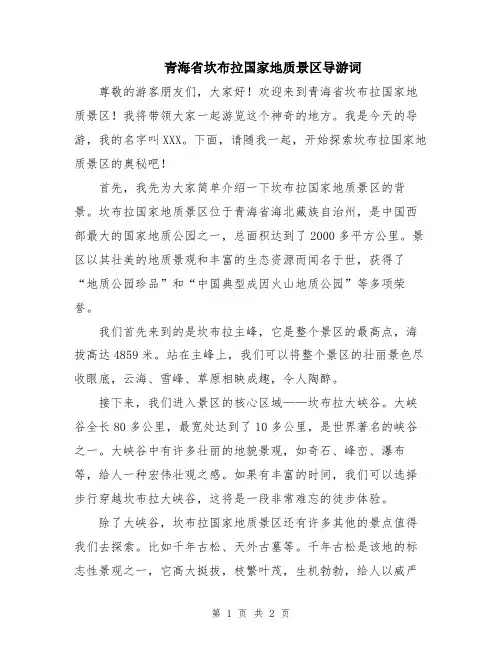 青海省坎布拉国家地质景区导游词

尊敬的游客朋友们，大家好！欢迎来到青海省坎布拉国家地质景区！我将带领大家一起游览这个神奇的地方。我是今天的导游，我的名字叫XXX。下面，请随我一起，开始探索坎布拉国家地质景区的奥秘吧！

首先，我先为大家简单介绍一下坎布拉国家地质景区的背景。坎布拉国家地质景区位于青海省海北藏族自治州，是中国西部最大的国家地质公园之一，总面积达到了2000多平方公里。景区以其壮美的地质景观和丰富的生态资源而闻名于世，获得了“地质公园珍品”和“中国典型成因火山地质公园”等多项荣誉。

我们首先来到的是坎布拉主峰，它是整个景区的最高点，海拔高达4859米。站在主峰上，我们可以将整个景区的壮丽景色尽收眼底，云海、雪峰、草原相映成趣，令人陶醉。

接下来，我们进入景区的核心区域——坎布拉大峡谷。大峡谷全长80多公里，最宽处达到了10多公里，是世界著名的峡谷之一。大峡谷中有许多壮丽的地貌景观，如奇石、峰峦、瀑布等，给人一种宏伟壮观之感。如果有丰富的时间，我们可以选择步行穿越坎布拉大峡谷，这将是一段非常难忘的徒步体验。

除了大峡谷，坎布拉国家地质景区还有许多其他的景点值得我们去探索。比如千年古松、天外古墓等。千年古松是该地的标志性景观之一，它高大挺拔，枝繁叶茂，生机勃勃，给人以威严

第 1 页 共 2 页